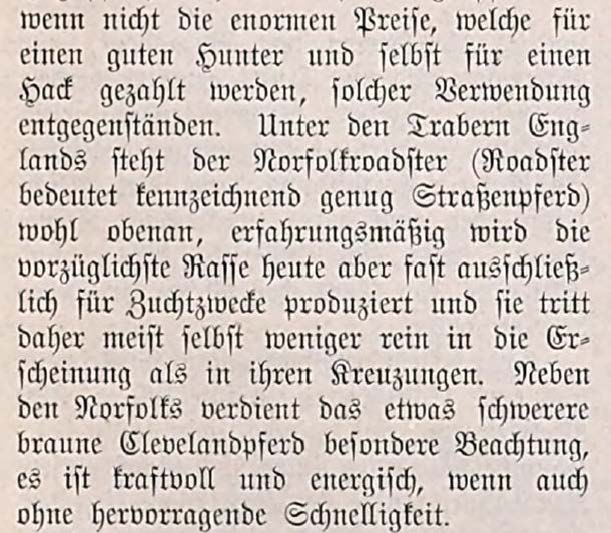 wenn nicht die enormen Preise, welche für einen guten Hunter und selbst für einen Hack gezahlt werden, solcher Verwendung entgegenständen. Unter den Trabern Englands steht der Norfolkroadster (Roadster bedeutet kennzeichnend genug Straßenpferd) wohl obenan, erfahrungsmäßig wird die vorzüglichste Rasse heute aber fast ausschließlich für Zuchtzwecke produziert und sie tritt daher meist selbst weniger rein in die Erscheinung als in ihren Kreuzungen. Neben den Norfolks verdient das etwas schwerere braune Clevelandpferd besondere Beachtung, es ist kraftvoll und energisch, wenn auch ohne hervorragende Schnelligkeit.